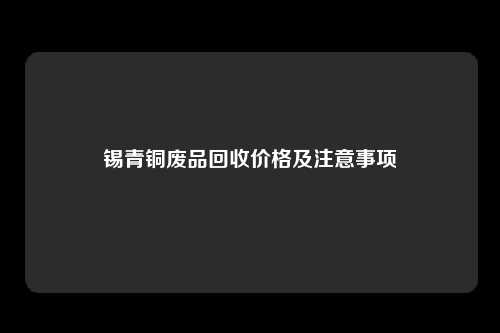 锡青铜废品回收价格及注意事项